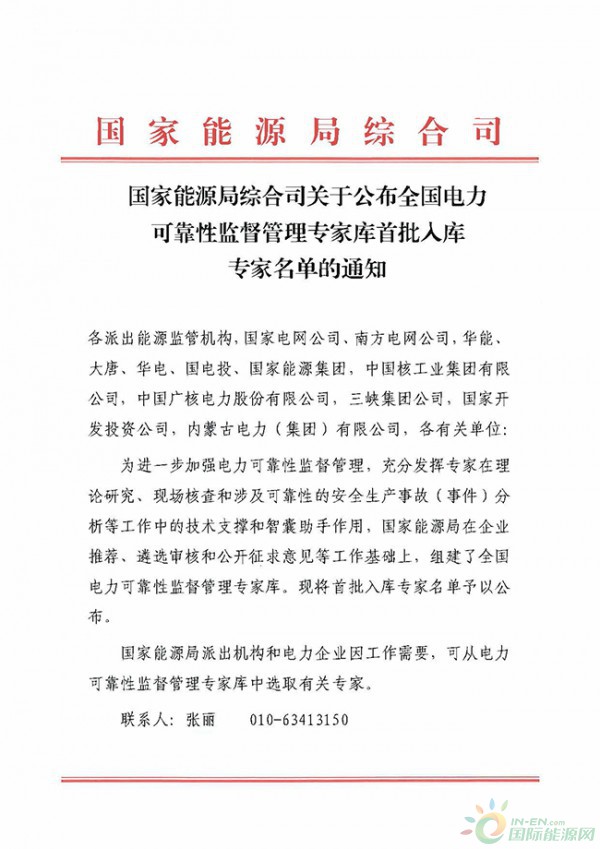 国家能源局综合司

国家能源局综合司关于公布全国电力可靠性监督管理专家库首批入库专家名单的通知

各派出能源监管机构，国家电网公司、南方电网公司，华能、大唐、华电、国电投、国家能源集团，中国核工业集团有限公司，中国广核电力股份有限公司，三峡集团公司，国家开发投资公司，内蒙古电力（集团）有限公司，各有关单位：

为进一步加强电力可靠性监督管理，充分发挥专家在理论研究、现场核查和涉及可靠性的安全生产事故（事件）分析等工作中的技术支撑和智囊助手作用，国家能源局在企业推荐、遴选审核和公开征求意见等工作基础上，组建了全国电力可靠性监督管理专家库。现将首批入库专家名单予以公布。

国家能源局派出机构和电力企业因工作需要，可从电力可靠性监督管理专家库中选取有关专家。

联系人：张丽　　010-63413150

IN-EN.com
国际能源网